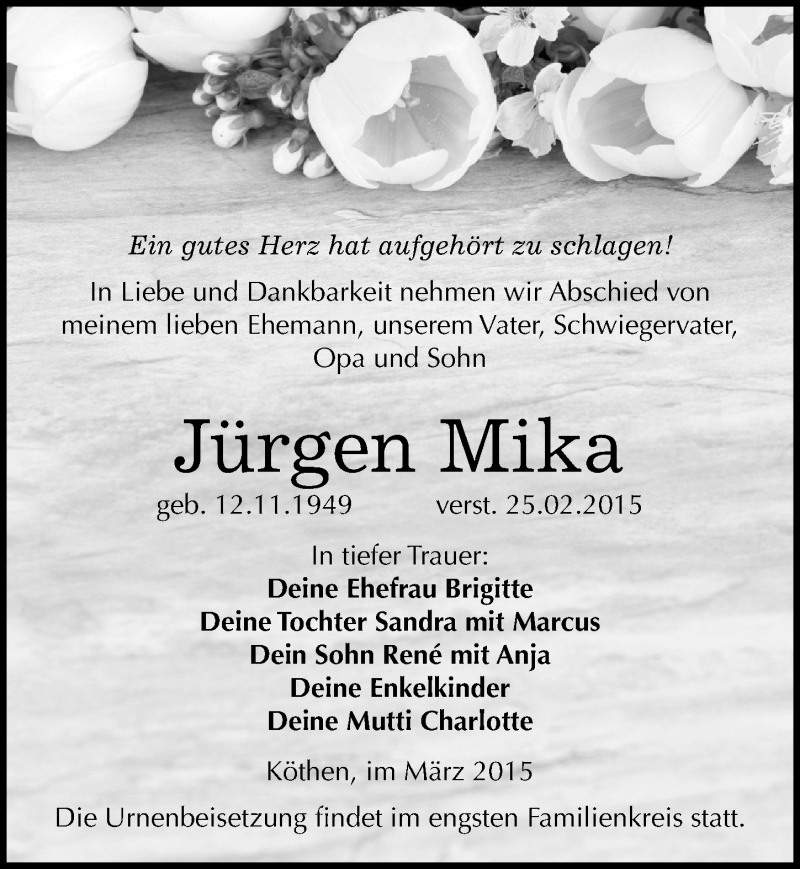 Ein gutes Herz hat aufgehört zu schlagen!

In Liebe und Dankbarkeit nehmen wir Abschied von meinem lieben Ehemann, unserem Vater, Schwiegervater, Opa und Sohn

Jürgen Mika

geb. 12.11.1949 verst. 25.02.2015

In tiefer Trauer:
Deine Ehefrau Brigitte
Deine Tochter Sandra mit Marcus
Dein Sohn René mit Anja
Deine Enkelkinder
Deine Mutti Charlotte

Köthen, im März 2015

Die Urnenbeisetzung findet im engsten Familienkreis statt.